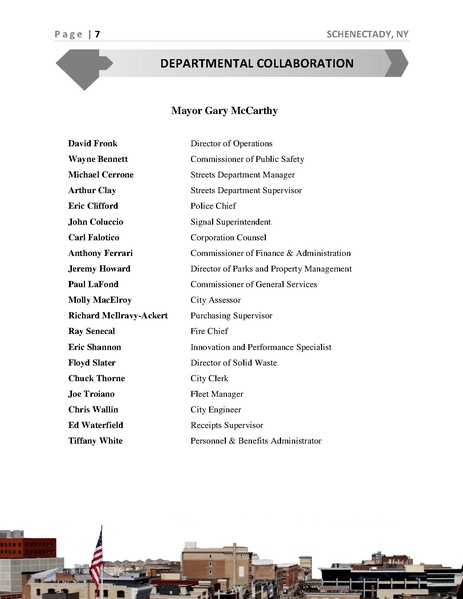 Page | 7 SCHENECTADY, NY

DEPARTMENTAL COLLABORATION

Mayor Gary McCarthy

| | |
|---|---|
| David Fronk | Director of Operations |
| Wayne Bennett | Commissioner of Public Safety |
| Michael Cerrone | Streets Department Manager |
| Arthur Clay | Streets Department Supervisor |
| Eric Clifford | Police Chief |
| John Coluccio | Signal Superintendent |
| Carl Falotico | Corporation Counsel |
| Anthony Ferrari | Commissioner of Finance & Administration |
| Jeremy Howard | Director of Parks and Property Management |
| Paul LaFond | Commissioner of General Services |
| Molly MacElroy | City Assessor |
| Richard McIlravy-Ackert | Purchasing Supervisor |
| Ray Senecal | Fire Chief |
| Eric Shannon | Innovation and Performance Specialist |
| Floyd Slater | Director of Solid Waste |
| Chuck Thorne | City Clerk |
| Joe Troiano | Fleet Manager |
| Chris Wallin | City Engineer |
| Ed Waterfield | Receipts Supervisor |
| Tiffany White | Personnel & Benefits Administrator |